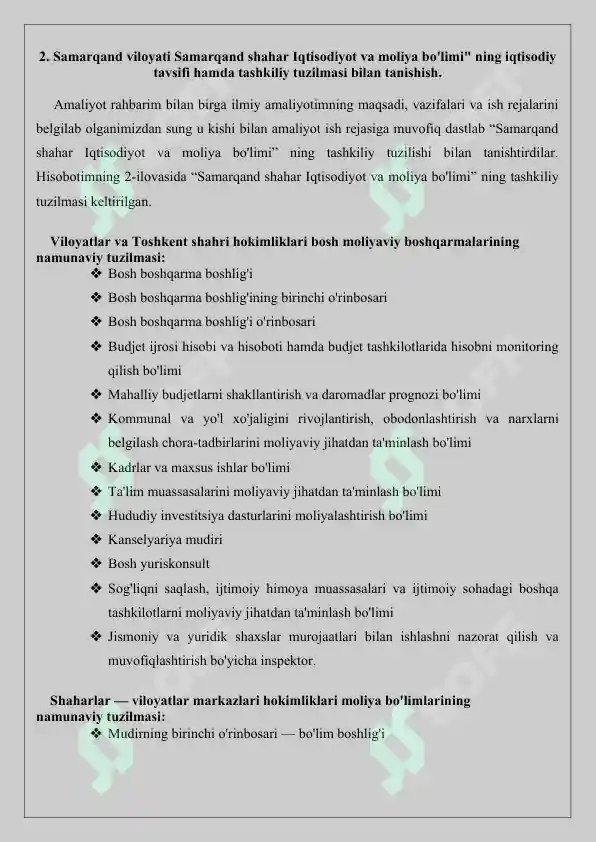 2. Samarqand viloyati Samarqand shahar Iqtisodiyot va moliya bo'limi" ning iqtisodiy tavsifi hamda tashkiliy tuzilmasi bilan tanishish.

Amaliyot rahbarim bilan birga ilmiy amaliyotimning maqsadi, vazifalari va ish rejalarini belgilab olganimizdan sung u kishi bilan amaliyot ish rejasiga muvofiq dastlab “Samarqand shahar Iqtisodiyot va moliya bo'limi” ning tashkiliy tuzilishi bilan tanishtirdilar. Hisobotimning 2-ilovasida “Samarqand shahar Iqtisodiyot va moliya bo'limi” ning tashkiliy tuzilmasi keltirilgan.

Viloyatlar va Toshkent shahri hokimliklari bosh moliyaviy boshqarmalarining namunaviy tuzilmasi:
❖ Bosh boshqarma boshlig'i
❖ Bosh boshqarma boshlig'ining birinchi o'rinbosari
❖ Bosh boshqarma boshlig'i o'rinbosari
❖ Budjet ijrosi hisobi va hisoboti hamda budjet tashkilotlarida hisobni monitoring qilish bo'limi
❖ Mahalliy budjetlarni shakllantirish va daromadlar prognozi bo'limi
❖ Kommunal va yo'l xo'jaligini rivojlantirish, obodonlashtirish va narxlarni belgilash chora-tadbirlarini moliyaviy jihatdan ta'minlash bo'limi
❖ Kadrlar va maxsus ishlar bo'limi
❖ Ta'lim muassasalarini moliyaviy jihatdan ta'minlash bo'limi
❖ Hududiy investitsiya dasturlarini moliyalashtirish bo'limi
❖ Kanselyariya mudiri
❖ Bosh yuriskonsult
❖ Sog'liqni saqlash, ijtimoiy himoya muassasalari va ijtimoiy sohadagi boshqa tashkilotlarni moliyaviy jihatdan ta'minlash bo'limi
❖ Jismoniy va yuridik shaxslar murojaatlari bilan ishlashni nazorat qilish va muvofiqlashtirish bo'yicha inspektor.

Shaharlar — viloyatlar markazlari hokimliklari moliya bo'limlarining namunaviy tuzilmasi:
❖ Mudirning birinchi o'rinbosari — bo'lim boshlig'i